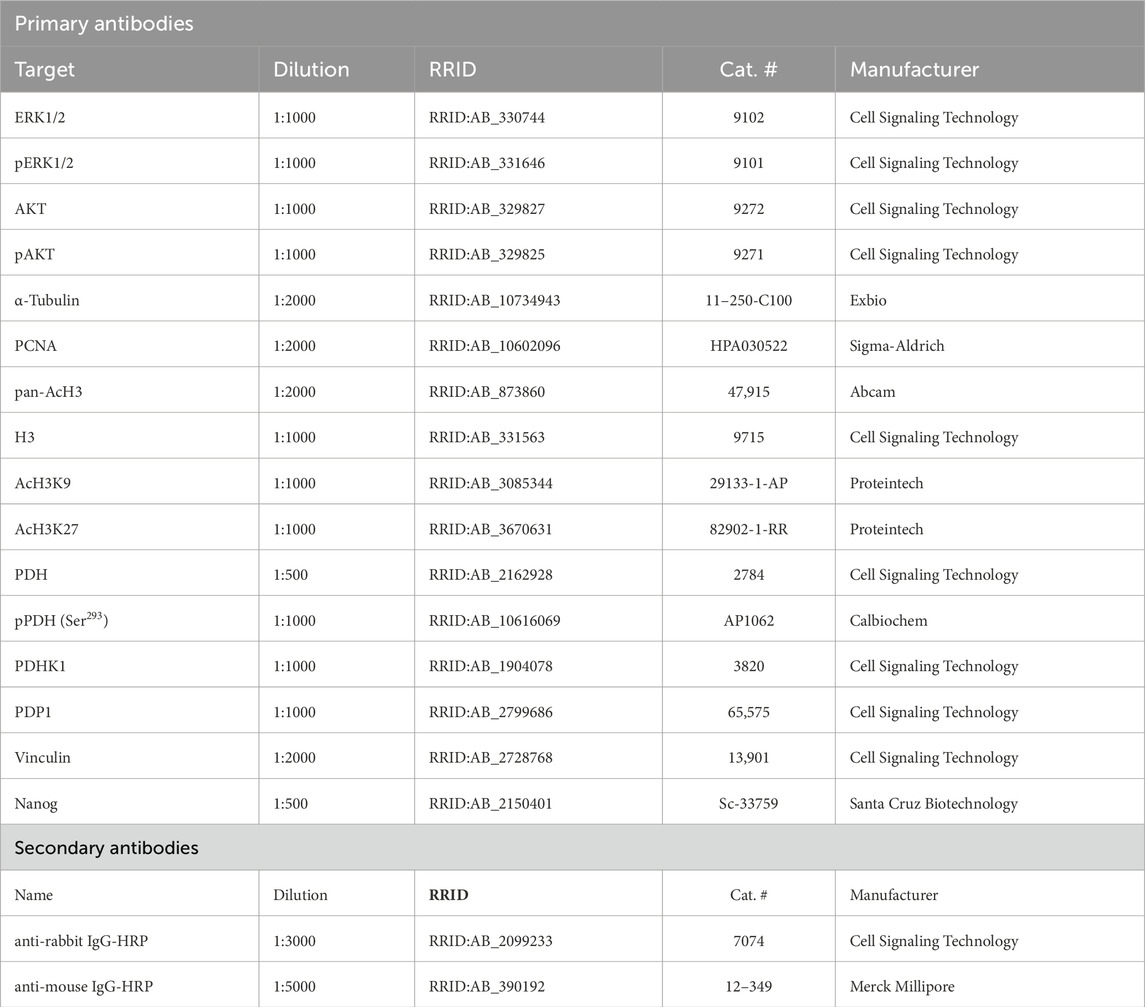 | Primary antibodies | | | | |
|---|---|---|---|---|
| Target | Dilution | RRID | Cat. # | Manufacturer |
| ERK1/2 | 1:1000 | RRID:AB_330744 | 9102 | Cell Signaling Technology |
| pERK1/2 | 1:1000 | RRID:AB_331646 | 9101 | Cell Signaling Technology |
| AKT | 1:1000 | RRID:AB_329827 | 9272 | Cell Signaling Technology |
| pAKT | 1:1000 | RRID:AB_329825 | 9271 | Cell Signaling Technology |
| α-Tubulin | 1:2000 | RRID:AB_10734943 | 11–250-C100 | Exbio |
| PCNA | 1:2000 | RRID:AB_10602096 | HPA030522 | Sigma-Aldrich |
| pan-AcH3 | 1:2000 | RRID:AB_873860 | 47,915 | Abcam |
| H3 | 1:1000 | RRID:AB_331563 | 9715 | Cell Signaling Technology |
| AcH3K9 | 1:1000 | RRID:AB_3085344 | 29133-1-AP | Proteintech |
| AcH3K27 | 1:1000 | RRID:AB_3670631 | 82902-1-RR | Proteintech |
| PDH | 1:500 | RRID:AB_2162928 | 2784 | Cell Signaling Technology |
| pPDH (Ser$^{293}$) | 1:1000 | RRID:AB_10616069 | AP1062 | Calbiochem |
| PDHK1 | 1:1000 | RRID:AB_1904078 | 3820 | Cell Signaling Technology |
| PDP1 | 1:1000 | RRID:AB_2799686 | 65,575 | Cell Signaling Technology |
| Vinculin | 1:2000 | RRID:AB_2728768 | 13,901 | Cell Signaling Technology |
| Nanog | 1:500 | RRID:AB_2150401 | Sc-33759 | Santa Cruz Biotechnology |
| Secondary antibodies | | | | |
| Name | Dilution | RRID | Cat. # | Manufacturer |
| anti-rabbit IgG-HRP | 1:3000 | RRID:AB_2099233 | 7074 | Cell Signaling Technology |
| anti-mouse IgG-HRP | 1:5000 | RRID:AB_390192 | 12–349 | Merck Millipore |